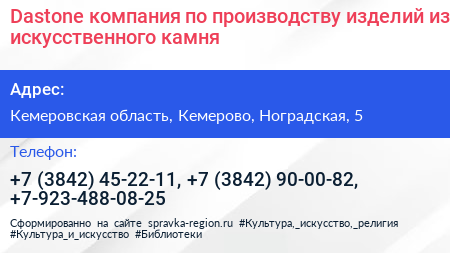 Dastone компания по производству изделий из искусственного камня

Адрес:

Кемеровская область, Кемерово, Ноградская, 5

Телефон:

+7 (3842) 45-22-11, +7 (3842) 90-00-82, +7-923-488-08-25

Сформированно на сайте spravka-region.ru #Культура,_искусство,_религия #Культура_и_искусство #Библиотеки